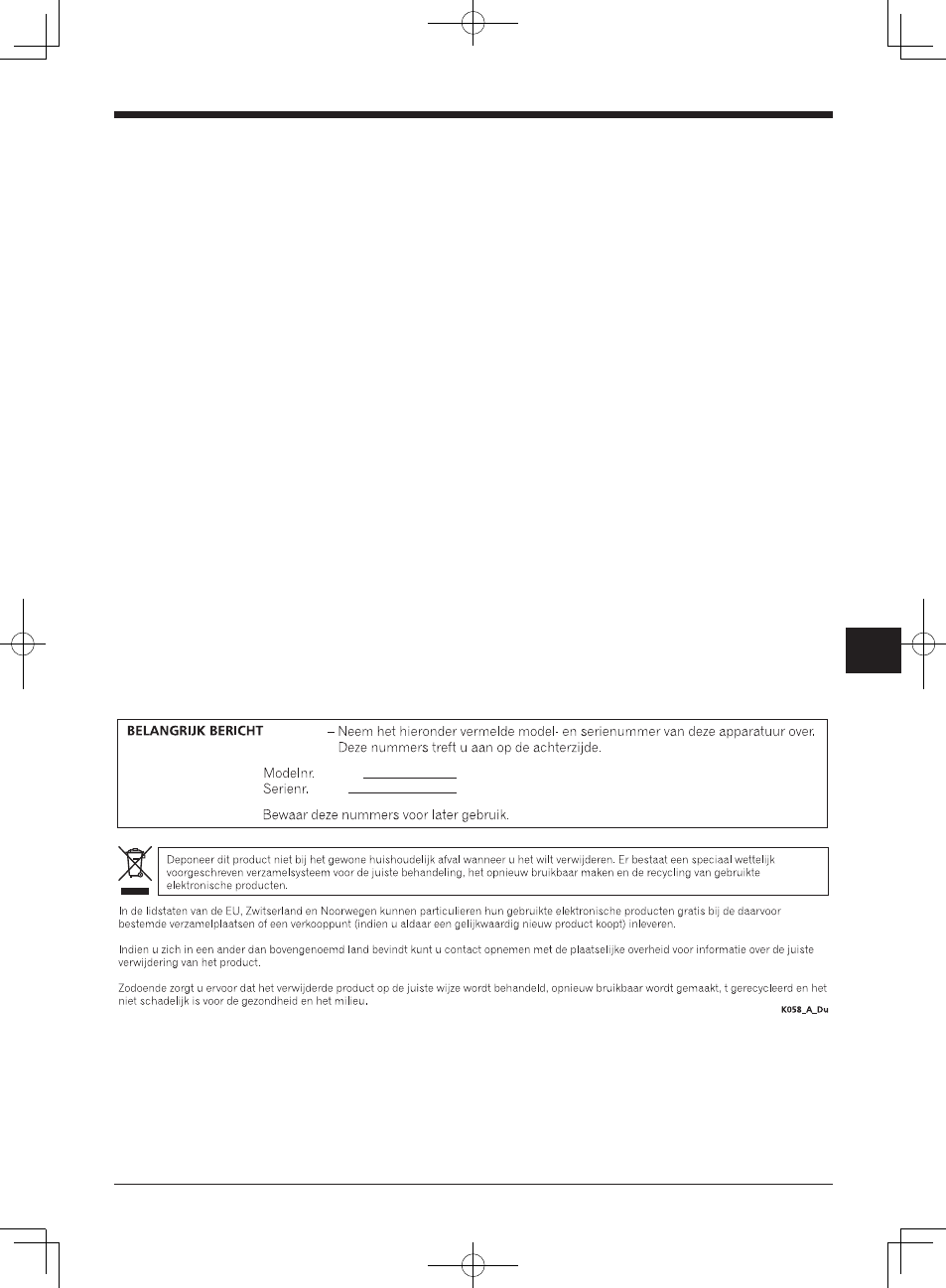 BELANGRIJK BERICHT – Neem het hieronder vermelde model- en serienummer van deze apparatuur over. Deze nummers treft u aan op de achterzijde.

Modelnr.
Serienr.

Bewaar deze nummers voor later gebruik.

Deponeer dit product niet bij het gewone huishoudelijk afval wanneer u het wilt verwijderen. Er bestaat een speciaal wettelijk voorgeschreven verzamelsysteem voor de juiste behandeling, het opnieuw bruikbaar maken en de recycling van gebruikte elektronische producten.

In de lidstaten van de EU, Zwitserland en Noorwegen kunnen particulieren hun gebruikte elektronische producten gratis bij de daarvoor bestemde verzamelplaatsen of een verkooppunt (indien u aldaar een gelijkwaardig nieuw product koopt) inleveren.

Indien u zich in een ander dan bovengenoemd land bevindt kunt u contact opnemen met de plaatselijke overheid voor informatie over de juiste verwijdering van het product.

Zodoende zorgt u ervoor dat het verwijderde product op de juiste wijze wordt behandeld, opnieuw bruikbaar wordt gemaakt, t gerecycleerd en het niet schadelijk is voor de gezondheid en het milieu.

K058_A_Du